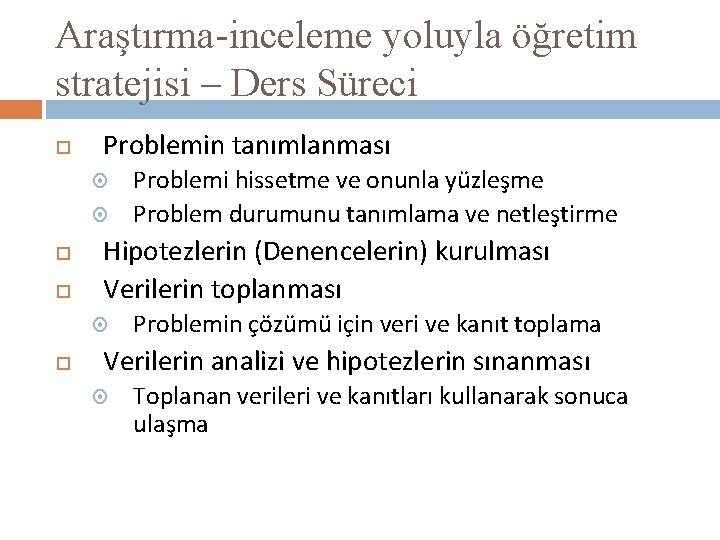 Araştırma-inceleme yoluyla öğretim stratejisi – Ders Süreci

Problemin tanımlanması
Problemi hissetme ve onunla yüzleşme
Problem durumunu tanımlama ve netleştirme
Hipotezlerin (Denencelerin) kurulması
Verilerin toplanması
Problemin çözümü için veri ve kanıt toplama
Verilerin analizi ve hipotezlerin sınanması
Toplanan verileri ve kanıtları kullanarak sonuca ulaşma